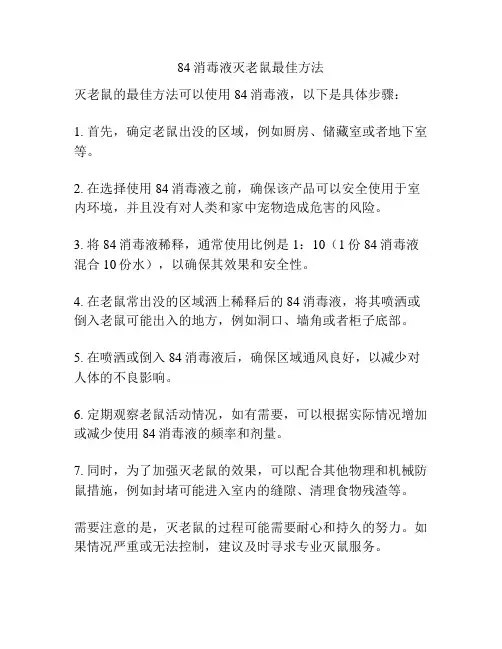 84 消毒液灭老鼠最佳方法

灭老鼠的最佳方法可以使用 84 消毒液，以下是具体步骤：

1. 首先，确定老鼠出没的区域，例如厨房、储藏室或者地下室等。

2. 在选择使用 84 消毒液之前，确保该产品可以安全使用于室内环境，并且没有对人类和家中宠物造成危害的风险。

3. 将 84 消毒液稀释，通常使用比例是 1：10（1 份 84 消毒液混合 10 份水），以确保其效果和安全性。

4. 在老鼠常出没的区域洒上稀释后的 84 消毒液，将其喷洒或倒入老鼠可能出入的地方，例如洞口、墙角或者柜子底部。

5. 在喷洒或倒入 84 消毒液后，确保区域通风良好，以减少对人体的不良影响。

6. 定期观察老鼠活动情况，如有需要，可以根据实际情况增加或减少使用 84 消毒液的频率和剂量。

7. 同时，为了加强灭老鼠的效果，可以配合其他物理和机械防鼠措施，例如封堵可能进入室内的缝隙、清理食物残渣等。

需要注意的是，灭老鼠的过程可能需要耐心和持久的努力。如果情况严重或无法控制，建议及时寻求专业灭鼠服务。